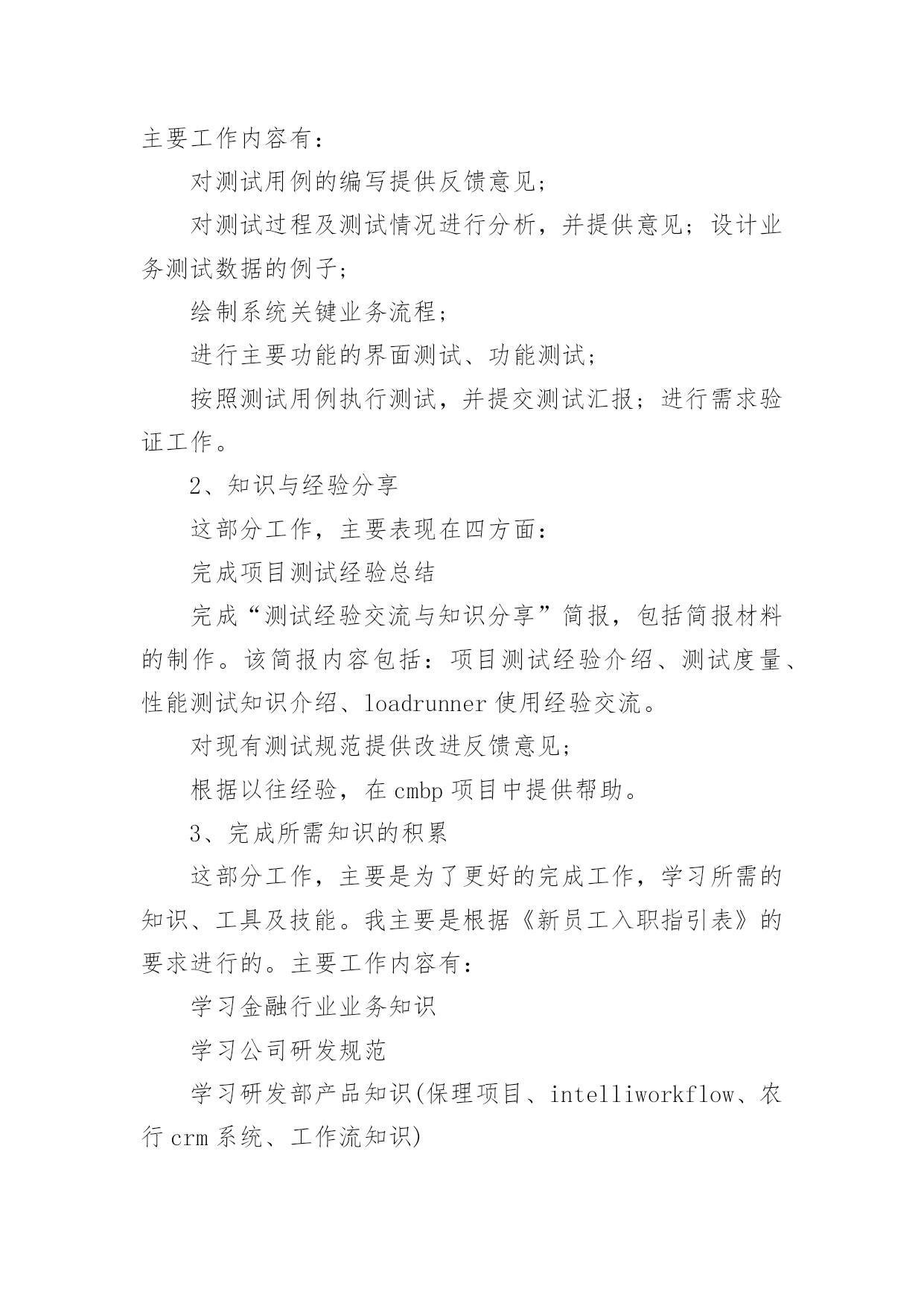 主要工作内容有：

对测试用例的编写提供反馈意见；

对测试过程及测试情况进行分析，并提供意见；设计业务测试数据的例子；

绘制系统关键业务流程；

进行主要功能的界面测试、功能测试；

按照测试用例执行测试，并提交测试汇报；进行需求验证工作。

2、知识与经验分享

这部分工作，主要表现在四方面：

完成项目测试经验总结

完成“测试经验交流与知识分享”简报，包括简报材料的制作。该简报内容包括：项目测试经验介绍、测试度量、性能测试知识介绍、loadrunner 使用经验交流。

对现有测试规范提供改进反馈意见；

根据以往经验，在 cmbp 项目中提供帮助。

3、完成所需知识的积累

这部分工作，主要是为了更好的完成工作，学习所需的知识、工具及技能。我主要是根据《新员工入职指引表》的要求进行的。主要工作内容有：

学习金融行业业务知识

学习公司研发规范

学习研发部产品知识(保理项目、intelliworkflow、农行 crm 系统、工作流知识)